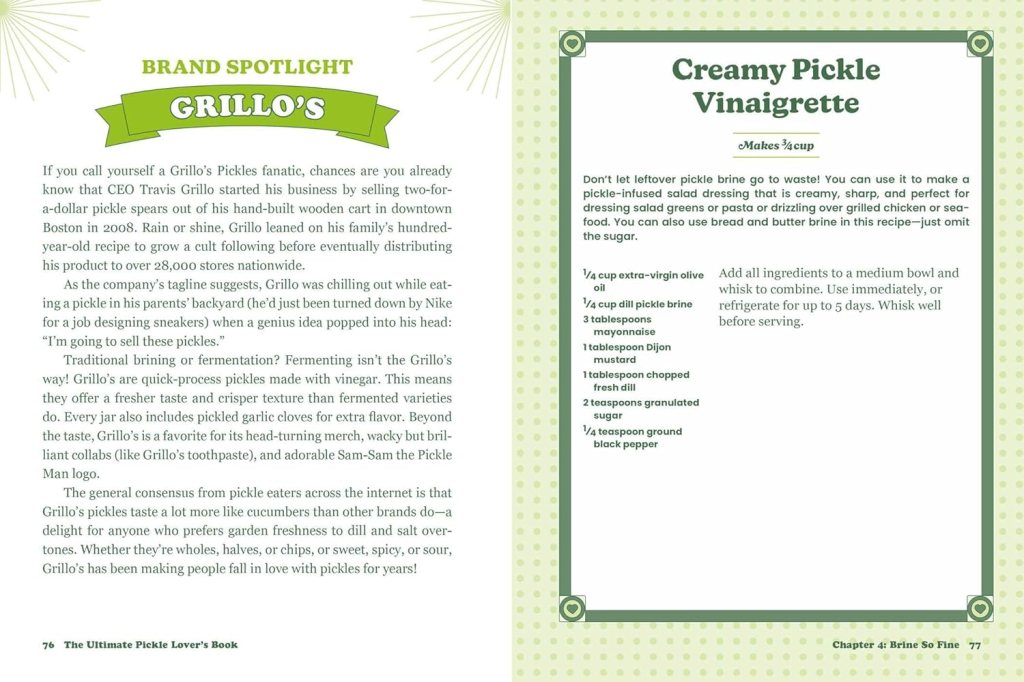 BRAND SPOTLIGHT

GRILLO'S

If you call yourself a Grillo's Pickles fanatic, chances are you already know that CEO Travis Grillo started his business by selling two-for-a-dollar pickle spears out of his hand-built wooden cart in downtown Boston in 2008. Rain or shine, Grillo leaned on his family's hundred-year-old recipe to grow a cult following before eventually distributing his product to over 28,000 stores nationwide.

As the company's tagline suggests, Grillo was chilling out while eating a pickle in his parents' backyard (he'd just been turned down by Nike for a job designing sneakers) when a genius idea popped into his head: "I'm going to sell these pickles."

Traditional brining or fermentation? Fermenting isn't the Grillo's way! Grillo's are quick-process pickles made with vinegar. This means they offer a fresher taste and crisper texture than fermented varieties do. Every jar also includes pickled garlic cloves for extra flavor. Beyond the taste, Grillo's is a favorite for its head-turning merch, wacky but brilliant collabs (like Grillo's toothpaste), and adorable Sam-Sam the Pickle Man logo.

The general consensus from pickle eaters across the internet is that Grillo's pickles taste a lot more like cucumbers than other brands do—a delight for anyone who prefers garden freshness to dill and salt overtones. Whether they're wholes, halves, or chips, or sweet, spicy, or sour, Grillo's has been making people fall in love with pickles for years!

76 The Ultimate Pickle Lover's Book

Creamy Pickle Vinaigrette

Makes $\frac{3}{4}$ cup

Don't let leftover pickle brine go to waste! You can use it to make a pickle-infused salad dressing that is creamy, sharp, and perfect for dressing salad greens or pasta or drizzling over grilled chicken or seafood. You can also use bread and butter brine in this recipe—just omit the sugar.

$\frac{1}{4}$ cup extra-virgin olive oil
$\frac{1}{4}$ cup dill pickle brine
3 tablespoons mayonnaise
1 tablespoon Dijon mustard
1 tablespoon chopped fresh dill
2 teaspoons granulated sugar
$\frac{1}{4}$ teaspoon ground black pepper

Add all ingredients to a medium bowl and whisk to combine. Use immediately, or refrigerate for up to 5 days. Whisk well before serving.

Chapter 4: Brine So Fine 77